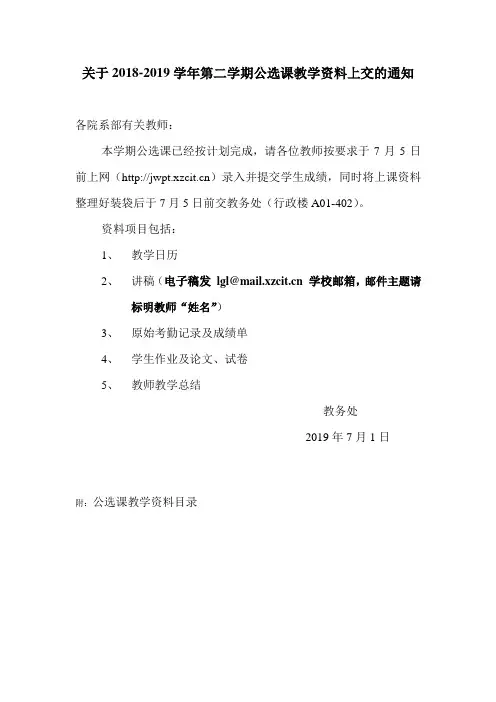 关于 2018-2019 学年第二学期公选课教学资料上交的通知

各院系部有关教师：

本学期公选课已经按计划完成，请各位教师按要求于 7 月 5 日前上网（http://jwpt.xzcit.cn）录入并提交学生成绩，同时将上课资料整理好装袋后于 7 月 5 日前交教务处（行政楼 A01-402）。

资料项目包括：

1、 教学日历

2、 讲稿（电子稿发 lgl@mail.xzcit.cn 学校邮箱，邮件主题请标明教师“姓名”）

3、 原始考勤记录及成绩单

4、 学生作业及论文、试卷

5、 教师教学总结

教务处

2019 年 7 月 1 日

附：公选课教学资料目录